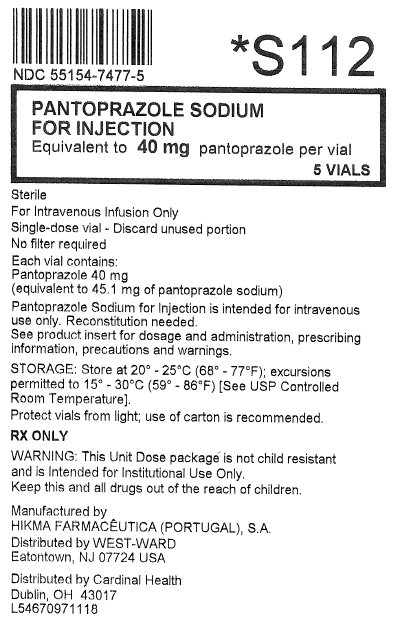 NDC 55154-7477-5

*S112

PANTOPRAZOLE SODIUM
FOR INJECTION
Equivalent to 40 mg pantoprazole per vial
5 VIALS

Sterile
For Intravenous Infusion Only
Single-dose vial - Discard unused portion
No filter required
Each vial contains:
Pantoprazole 40 mg
(equivalent to 45.1 mg of pantoprazole sodium)

Pantoprazole Sodium for Injection is intended for intravenous use only. Reconstitution needed.
See product insert for dosage and administration, prescribing information, precautions and warnings.

STORAGE: Store at 20° - 25°C (68° - 77°F); excursions permitted to 15° - 30°C (59° - 86°F) [See USP Controlled Room Temperature].
Protect vials from light; use of carton is recommended.

RX ONLY

WARNING: This Unit Dose package is not child resistant and is Intended for Institutional Use Only.
Keep this and all drugs out of the reach of children.

Manufactured by
HIKMA FARMACÊUTICA (PORTUGAL), S.A.
Distributed by WEST-WARD
Eatontown, NJ 07724 USA

Distributed by Cardinal Health
Dublin, OH 43017
L54670971118